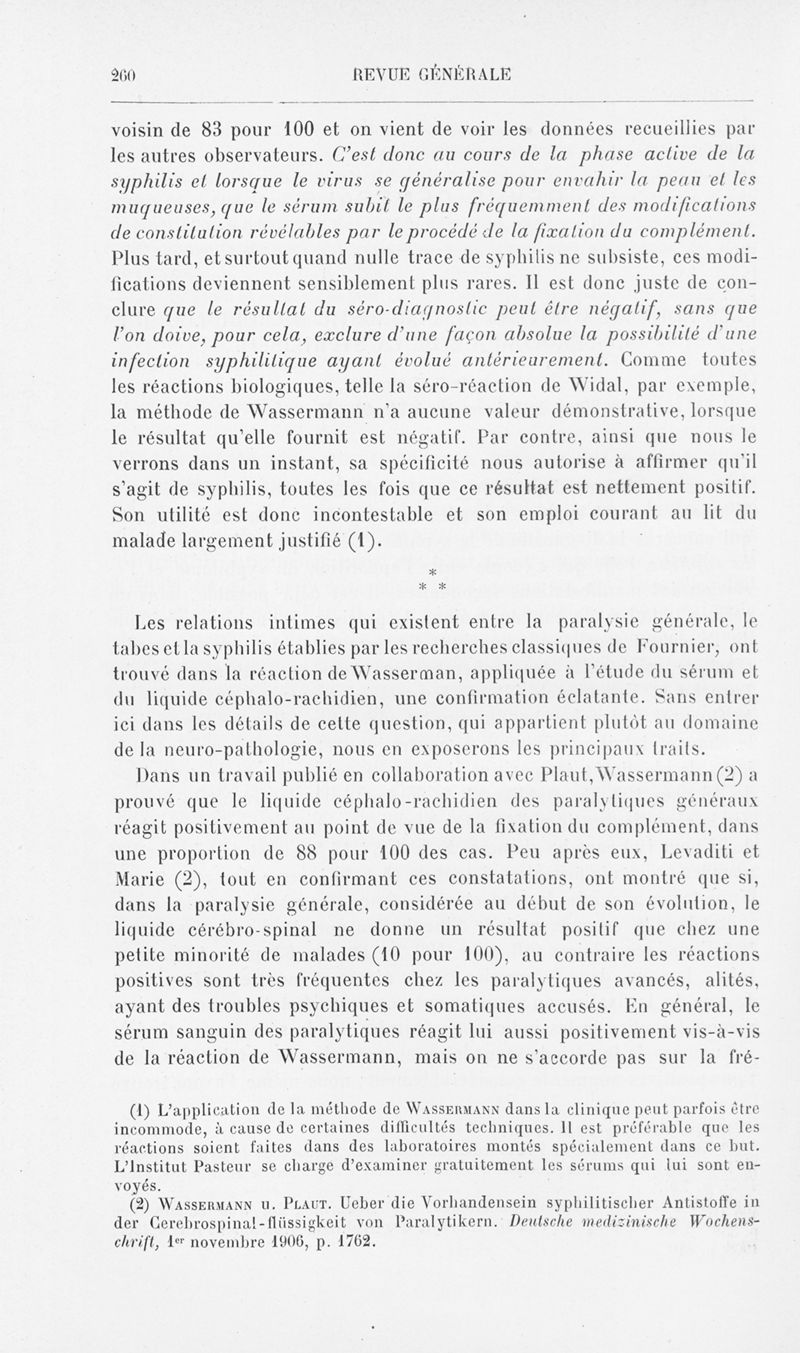 260 REVUE GÉNÉRALE

voisin de 83 pour 100 et on vient de voir les données recueillies par les autres observateurs. C'est donc au cours de la phase active de la syphilis et lorsque le virus se généralise pour envahir la peau et les muqueuses, que le sérum subit le plus fréquemment des modifications de constitution révélables par le procédé de la fixation du complément. Plus tard, et surtout quand nulle trace de syphilis ne subsiste, ces modifications deviennent sensiblement plus rares. Il est donc juste de conclure que le résultat du séro-diagnostic peut être négatif, sans que l'on doive, pour cela, exclure d'une façon absolue la possibilité d'une infection syphilitique ayant évolué antérieurement. Comme toutes les réactions biologiques, telle la séro-réaction de Widal, par exemple, la méthode de Wassermann n'a aucune valeur démonstrative, lorsque le résultat qu'elle fournit est négatif. Par contre, ainsi que nous le verrons dans un instant, sa spécificité nous autorise à affirmer qu'il s'agit de syphilis, toutes les fois que ce résultat est nettement positif. Son utilité est donc incontestable et son emploi courant au lit du malade largement justifié (1).

* * *

Les relations intimes qui existent entre la paralysie générale, le tabes et la syphilis établies par les recherches classiques de Fournier, ont trouvé dans la réaction de Wasserman, appliquée à l'étude du sérum et du liquide céphalo-rachidien, une confirmation éclatante. Sans entrer ici dans les détails de cette question, qui appartient plutôt au domaine de la neuro-pathologie, nous en exposerons les principaux traits.

Dans un travail publié en collaboration avec Plaut, Wassermann (2) a prouvé que le liquide céphalo-rachidien des paralytiques généraux réagit positivement au point de vue de la fixation du complément, dans une proportion de 88 pour 100 des cas. Peu après eux, Levaditi et Marie (2), tout en confirmant ces constatations, ont montré que si, dans la paralysie générale, considérée au début de son évolution, le liquide cérébro-spinal ne donne un résultat positif que chez une petite minorité de malades (10 pour 100), au contraire les réactions positives sont très fréquentes chez les paralytiques avancés, alités, ayant des troubles psychiques et somatiques accusés. En général, le sérum sanguin des paralytiques réagit lui aussi positivement vis-à-vis de la réaction de Wassermann, mais on ne s'accorde pas sur la fré-

(1) L'application de la méthode de Wassermann dans la clinique peut parfois être incommode, à cause de certaines difficultés techniques. Il est préférable que les réactions soient faites dans des laboratoires montés spécialement dans ce but. L'Institut Pasteur se charge d'examiner gratuitement les sérums qui lui sont envoyés.

(2) Wassermann u. Plaut. Ueber die Vorhandensein syphilitischer Antistoffe in der Cerebrospinal-flüssigkeit von Paralytikern. Deutsche medizinische Wochenschrift, 1er novembre 1906, p. 1762.